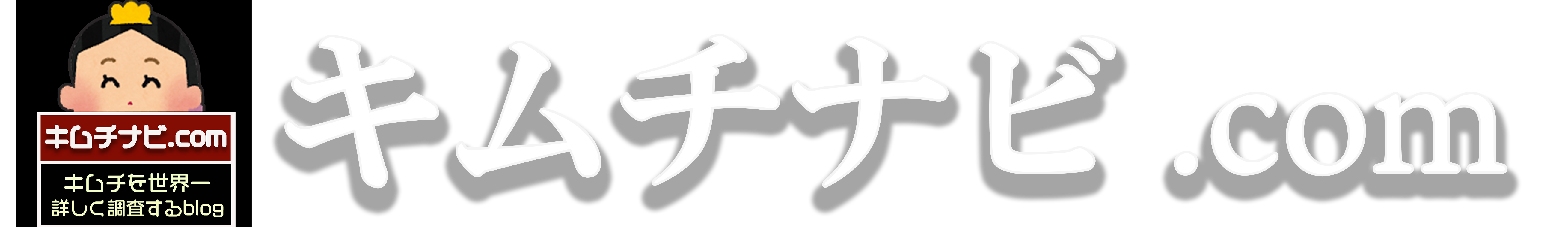 キムチナビ.com

キムチを世界一
詳しく調査するblog

キムチナビ .com